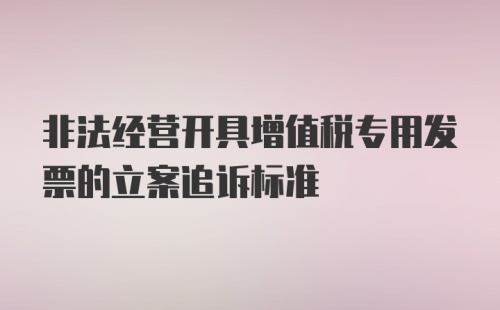 非法经营开具增值税专用发票的立案追诉标准